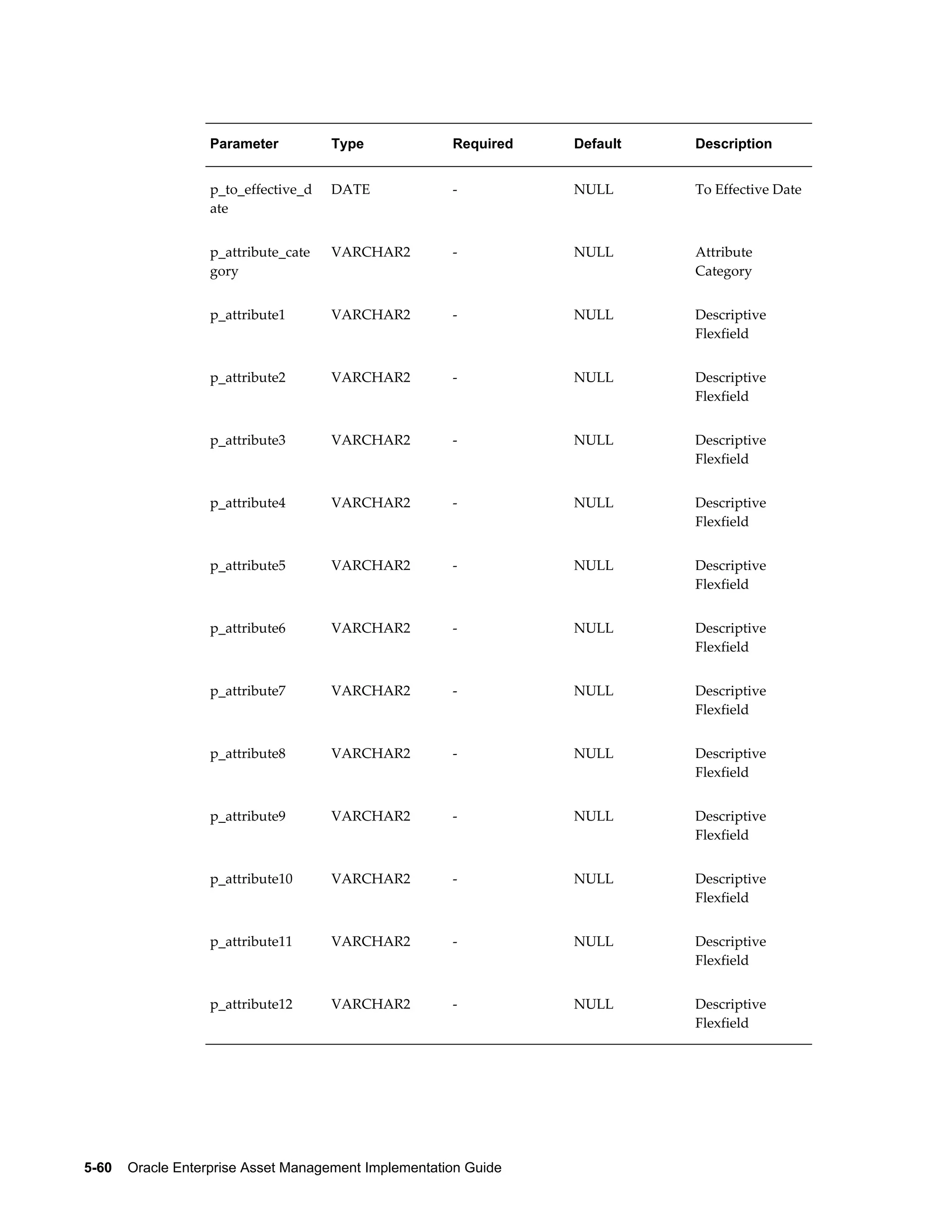 | Parameter | Type | Required | Default | Description |
|---|---|---|---|---|
| p_to_effective_date | DATE | - | NULL | To Effective Date |
| p_attribute_category | VARCHAR2 | - | NULL | Attribute Category |
| p_attribute1 | VARCHAR2 | - | NULL | Descriptive Flexfield |
| p_attribute2 | VARCHAR2 | - | NULL | Descriptive Flexfield |
| p_attribute3 | VARCHAR2 | - | NULL | Descriptive Flexfield |
| p_attribute4 | VARCHAR2 | - | NULL | Descriptive Flexfield |
| p_attribute5 | VARCHAR2 | - | NULL | Descriptive Flexfield |
| p_attribute6 | VARCHAR2 | - | NULL | Descriptive Flexfield |
| p_attribute7 | VARCHAR2 | - | NULL | Descriptive Flexfield |
| p_attribute8 | VARCHAR2 | - | NULL | Descriptive Flexfield |
| p_attribute9 | VARCHAR2 | - | NULL | Descriptive Flexfield |
| p_attribute10 | VARCHAR2 | - | NULL | Descriptive Flexfield |
| p_attribute11 | VARCHAR2 | - | NULL | Descriptive Flexfield |
| p_attribute12 | VARCHAR2 | - | NULL | Descriptive Flexfield |

5-60 Oracle Enterprise Asset Management Implementation Guide